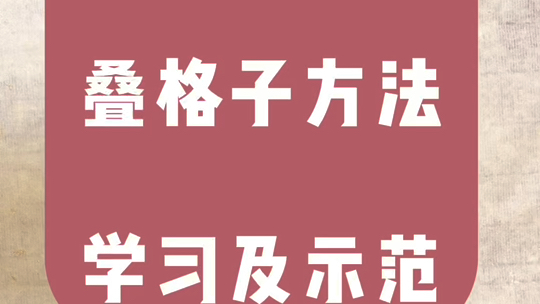 叠格子方法

学习及示范